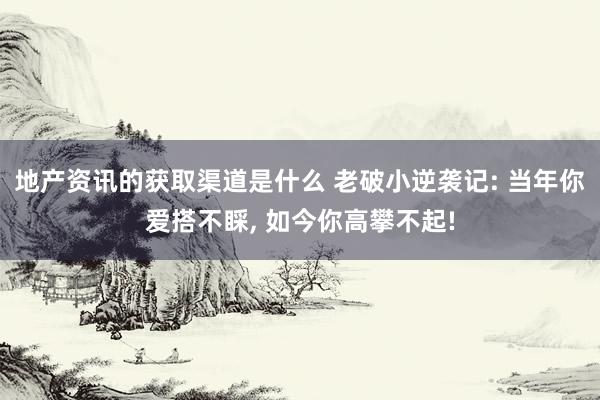 地产资讯的获取渠道是什么 老破小逆袭记: 当年你爱搭不睬, 如今你高攀不起!